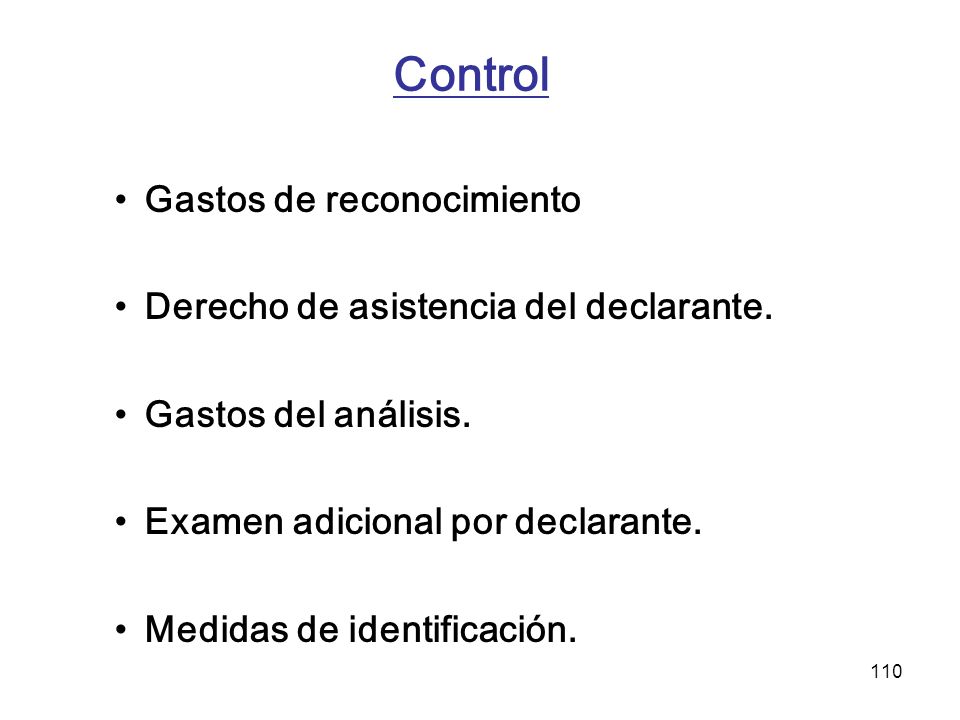 Control

• Gastos de reconocimiento

• Derecho de asistencia del declarante.

• Gastos del análisis.

• Examen adicional por declarante.

• Medidas de identificación.

110